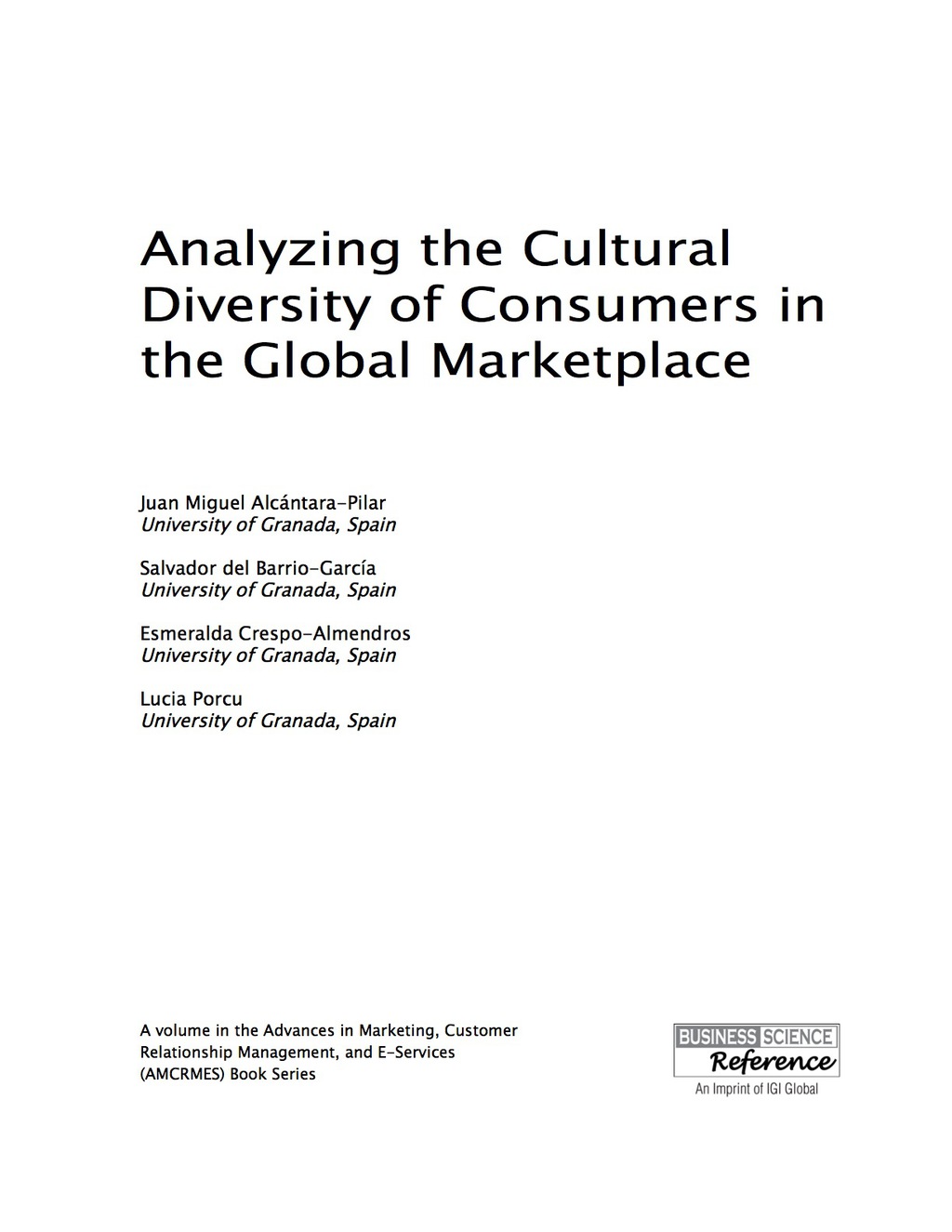 Analyzing the Cultural Diversity of Consumers in the Global Marketplace

Juan Miguel Alcántara-Pilar
University of Granada, Spain

Salvador del Barrio-García
University of Granada, Spain

Esmeralda Crespo-Almendros
University of Granada, Spain

Lucia Porcu
University of Granada, Spain

A volume in the Advances in Marketing, Customer Relationship Management, and E-Services (AMCRMES) Book Series

BUSINESS SCIENCE
Reference
An Imprint of IGI Global